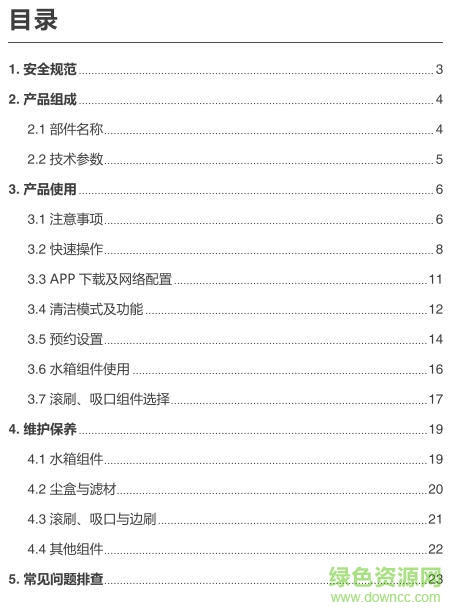 目录

1. 安全规范 3

2. 产品组成 4

2.1 部件名称 4

2.2 技术参数 5

3. 产品使用 6

3.1 注意事项 6

3.2 快速操作 8

3.3 APP 下载及网络配置 11

3.4 清洁模式及功能 12

3.5 预约设置 14

3.6 水箱组件使用 16

3.7 滚刷、吸口组件选择 17

4. 维护保养 19

4.1 水箱组件 19

4.2 尘盒与滤材 20

4.3 滚刷、吸口与边刷 21

4.4 其他组件 22

5. 常见问题排查 23

绿色资源网
www.downcc.com